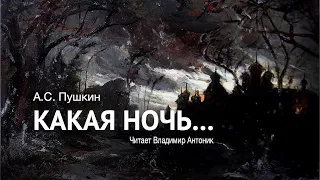 А.С. Пушкин
КАКАЯ НОЧЬ...
Читает Владимир Антоник